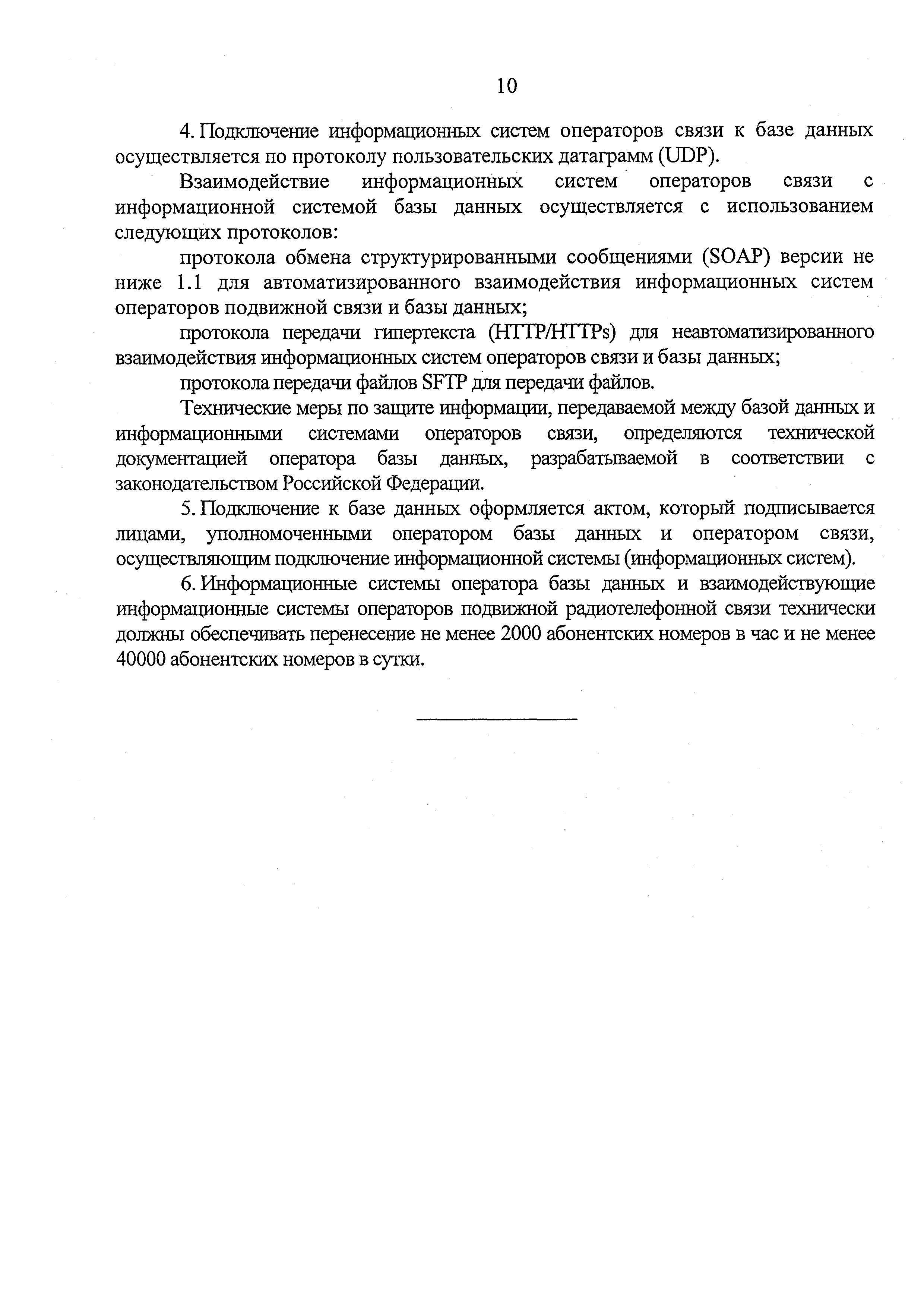 10

4. Подключение информационных систем операторов связи к базе данных осуществляется по протоколу пользовательских датаграмм (UDP).

Взаимодействие информационных систем операторов связи с информационной системой базы данных осуществляется с использованием следующих протоколов:

протокола обмена структурированными сообщениями (SOAP) версии не ниже 1.1 для автоматизированного взаимодействия информационных систем операторов подвижной связи и базы данных;

протокола передачи гипертекста (HTTP/HTTPs) для неавтоматизированного взаимодействия информационных систем операторов связи и базы данных;

протокола передачи файлов SFTP для передачи файлов.

Технические меры по защите информации, передаваемой между базой данных и информационными системами операторов связи, определяются технической документацией оператора базы данных, разрабатываемой в соответствии с законодательством Российской Федерации.

5. Подключение к базе данных оформляется актом, который подписывается лицами, уполномоченными оператором базы данных и оператором связи, осуществляющим подключение информационной системы (информационных систем).

6. Информационные системы оператора базы данных и взаимодействующие информационные системы операторов подвижной радиотелефонной связи технически должны обеспечивать перенесение не менее 2000 абонентских номеров в час и не менее 40000 абонентских номеров в сутки.